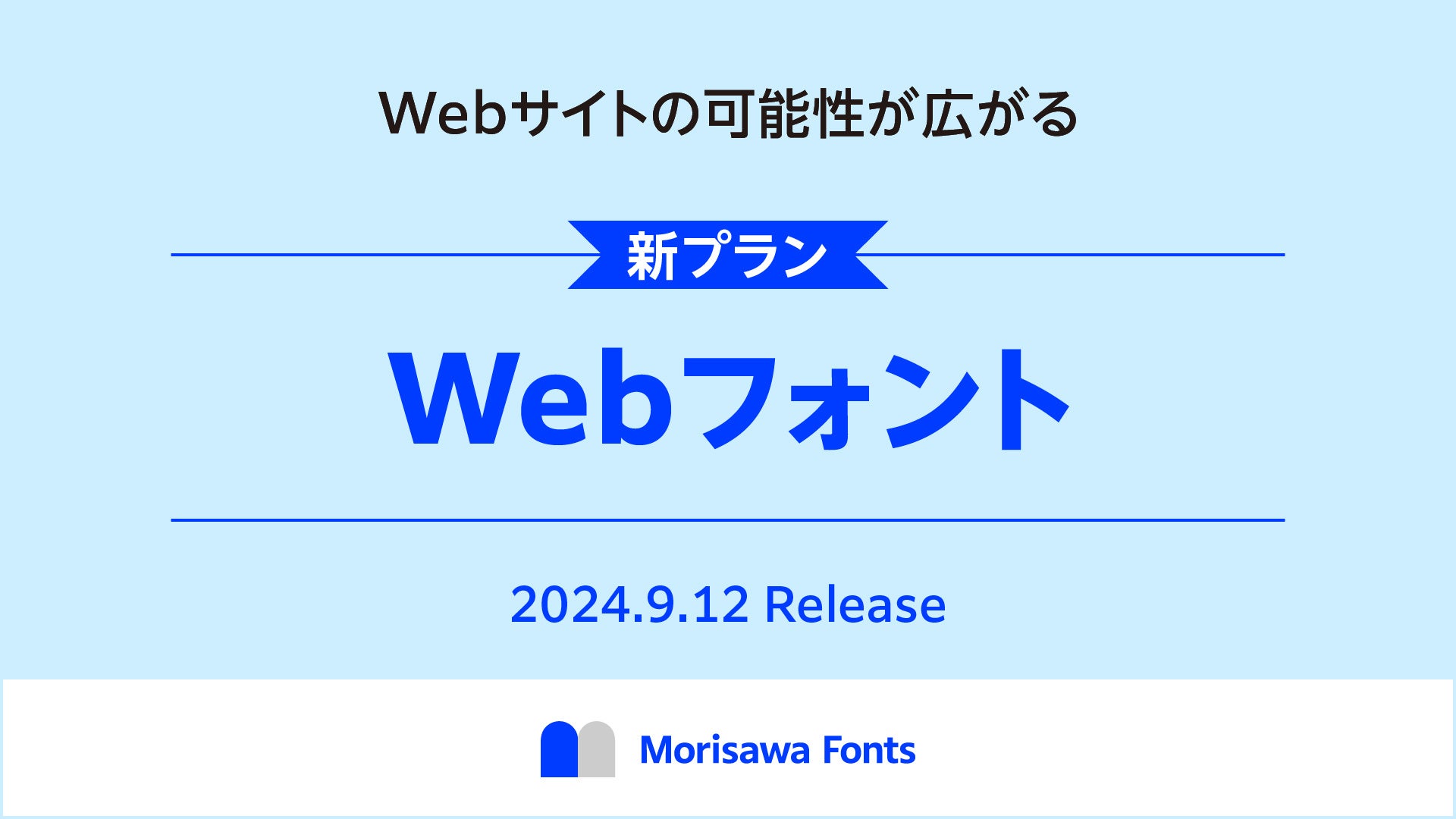 Webサイトの可能性が広がる

新プラン

Webフォント

2024.9.12 Release

Morisawa Fonts